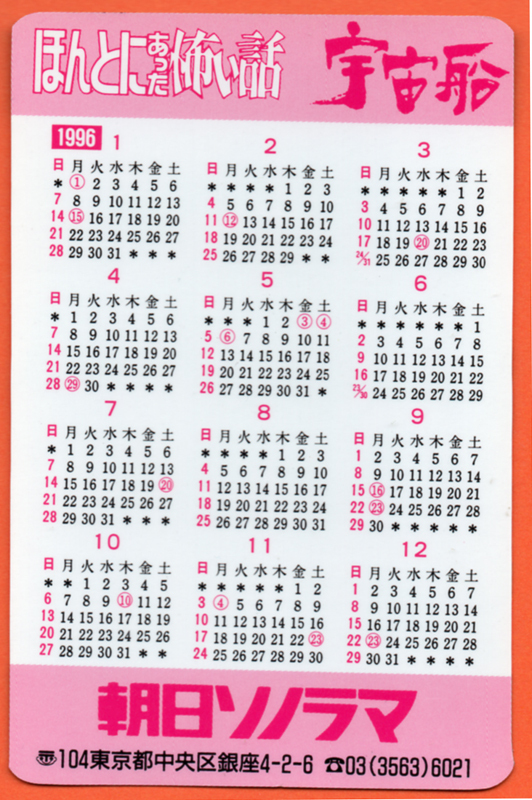 ほんとにあった怖い話 宇宙船

1996 1

| 日 | 月 | 火 | 水 | 木 | 金 | 土 |
|---|---|---|---|---|---|---|
| * | 1 | 2 | 3 | 4 | 5 | 6 |
| 7 | 8 | 9 | 10 | 11 | 12 | 13 |
| 14 | 15 | 16 | 17 | 18 | 19 | 20 |
| 21 | 22 | 23 | 24 | 25 | 26 | 27 |
| 28 | 29 | 30 | 31 | * | * | * |

2

| 日 | 月 | 火 | 水 | 木 | 金 | 土 |
|---|---|---|---|---|---|---|
| * | * | * | * | 1 | 2 | 3 |
| 4 | 5 | 6 | 7 | 8 | 9 | 10 |
| 11 | 12 | 13 | 14 | 15 | 16 | 17 |
| 18 | 19 | 20 | 21 | 22 | 23 | 24 |
| 25 | 26 | 27 | 28 | 29 | * | * |

3

| 日 | 月 | 火 | 水 | 木 | 金 | 土 |
|---|---|---|---|---|---|---|
| * | * | * | * | * | 1 | 2 |
| 3 | 4 | 5 | 6 | 7 | 8 | 9 |
| 10 | 11 | 12 | 13 | 14 | 15 | 16 |
| 17 | 18 | 19 | 20 | 21 | 22 | 23 |
| 24/31 | 25 | 26 | 27 | 28 | 29 | 30 |

4

| 日 | 月 | 火 | 水 | 木 | 金 | 土 |
|---|---|---|---|---|---|---|
| * | 1 | 2 | 3 | 4 | 5 | 6 |
| 7 | 8 | 9 | 10 | 11 | 12 | 13 |
| 14 | 15 | 16 | 17 | 18 | 19 | 20 |
| 21 | 22 | 23 | 24 | 25 | 26 | 27 |
| 28 | 29 | 30 | * | * | * | * |

5

| 日 | 月 | 火 | 水 | 木 | 金 | 土 |
|---|---|---|---|---|---|---|
| * | * | * | 1 | 2 | 3 | 4 |
| 5 | 6 | 7 | 8 | 9 | 10 | 11 |
| 12 | 13 | 14 | 15 | 16 | 17 | 18 |
| 19 | 20 | 21 | 22 | 23 | 24 | 25 |
| 26 | 27 | 28 | 29 | 30 | 31 | * |

6

| 日 | 月 | 火 | 水 | 木 | 金 | 土 |
|---|---|---|---|---|---|---|
| * | * | * | * | * | * | 1 |
| 2 | 3 | 4 | 5 | 6 | 7 | 8 |
| 9 | 10 | 11 | 12 | 13 | 14 | 15 |
| 16 | 17 | 18 | 19 | 20 | 21 | 22 |
| 23/30 | 24 | 25 | 26 | 27 | 28 | 29 |

7

| 日 | 月 | 火 | 水 | 木 | 金 | 土 |
|---|---|---|---|---|---|---|
| * | 1 | 2 | 3 | 4 | 5 | 6 |
| 7 | 8 | 9 | 10 | 11 | 12 | 13 |
| 14 | 15 | 16 | 17 | 18 | 19 | 20 |
| 21 | 22 | 23 | 24 | 25 | 26 | 27 |
| 28 | 29 | 30 | 31 | * | * | * |

8

| 日 | 月 | 火 | 水 | 木 | 金 | 土 |
|---|---|---|---|---|---|---|
| * | * | * | * | 1 | 2 | 3 |
| 4 | 5 | 6 | 7 | 8 | 9 | 10 |
| 11 | 12 | 13 | 14 | 15 | 16 | 17 |
| 18 | 19 | 20 | 21 | 22 | 23 | 24 |
| 25 | 26 | 27 | 28 | 29 | 30 | 31 |

9

| 日 | 月 | 火 | 水 | 木 | 金 | 土 |
|---|---|---|---|---|---|---|
| 1 | 2 | 3 | 4 | 5 | 6 | 7 |
| 8 | 9 | 10 | 11 | 12 | 13 | 14 |
| 15 | 16 | 17 | 18 | 19 | 20 | 21 |
| 22 | 23 | 24 | 25 | 26 | 27 | 28 |
| 29 | 30 | * | * | * | * | * |

10

| 日 | 月 | 火 | 水 | 木 | 金 | 土 |
|---|---|---|---|---|---|---|
| * | * | 1 | 2 | 3 | 4 | 5 |
| 6 | 7 | 8 | 9 | 10 | 11 | 12 |
| 13 | 14 | 15 | 16 | 17 | 18 | 19 |
| 20 | 21 | 22 | 23 | 24 | 25 | 26 |
| 27 | 28 | 29 | 30 | 31 | * | * |

11

| 日 | 月 | 火 | 水 | 木 | 金 | 土 |
|---|---|---|---|---|---|---|
| * | * | * | * | * | 1 | 2 |
| 3 | 4 | 5 | 6 | 7 | 8 | 9 |
| 10 | 11 | 12 | 13 | 14 | 15 | 16 |
| 17 | 18 | 19 | 20 | 21 | 22 | 23 |
| 24 | 25 | 26 | 27 | 28 | 29 | 30 |

12

| 日 | 月 | 火 | 水 | 木 | 金 | 土 |
|---|---|---|---|---|---|---|
| 1 | 2 | 3 | 4 | 5 | 6 | 7 |
| 8 | 9 | 10 | 11 | 12 | 13 | 14 |
| 15 | 16 | 17 | 18 | 19 | 20 | 21 |
| 22 | 23 | 24 | 25 | 26 | 27 | 28 |
| 29 | 30 | 31 | * | * | * | * |

朝日ソノラマ

〒104東京都中央区銀座4-2-6 ☎03(3563)6021